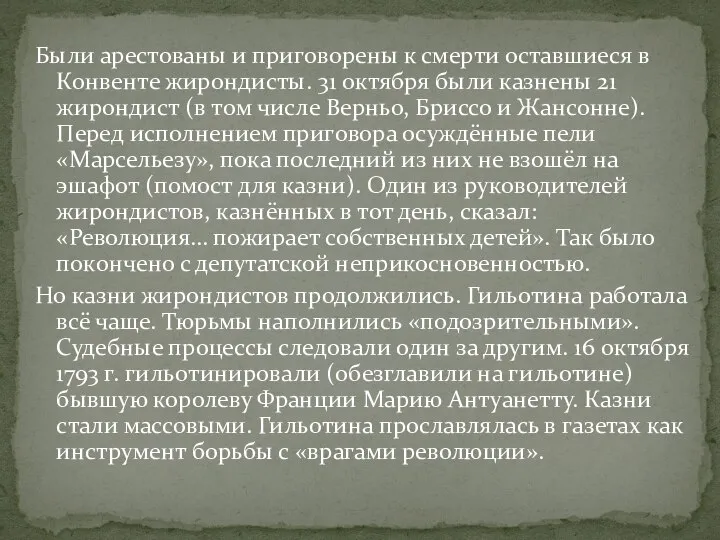 Были арестованы и приговорены к смерти оставшиеся в Конвенте жирондисты. 31 октября были казнены 21 жирондист (в том числе Верньо, Бриссо и Жансонне). Перед исполнением приговора осуждённые пели «Марсельезу», пока последний из них не взошёл на эшафот (помост для казни). Один из руководителей жирондистов, казнённых в тот день, сказал: «Революция... пожирает собственных детей». Так было покончено с депутатской неприкосновенностью.

Но казни жирондистов продолжились. Гильотина работала всё чаще. Тюрьмы наполнились «подозрительными». Судебные процессы следовали один за другим. 16 октября 1793 г. гильотинировали (обезглавили на гильотине) бывшую королеву Франции Марию Антуанетту. Казни стали массовыми. Гильотина прославлялась в газетах как инструмент борьбы с «врагами революции».